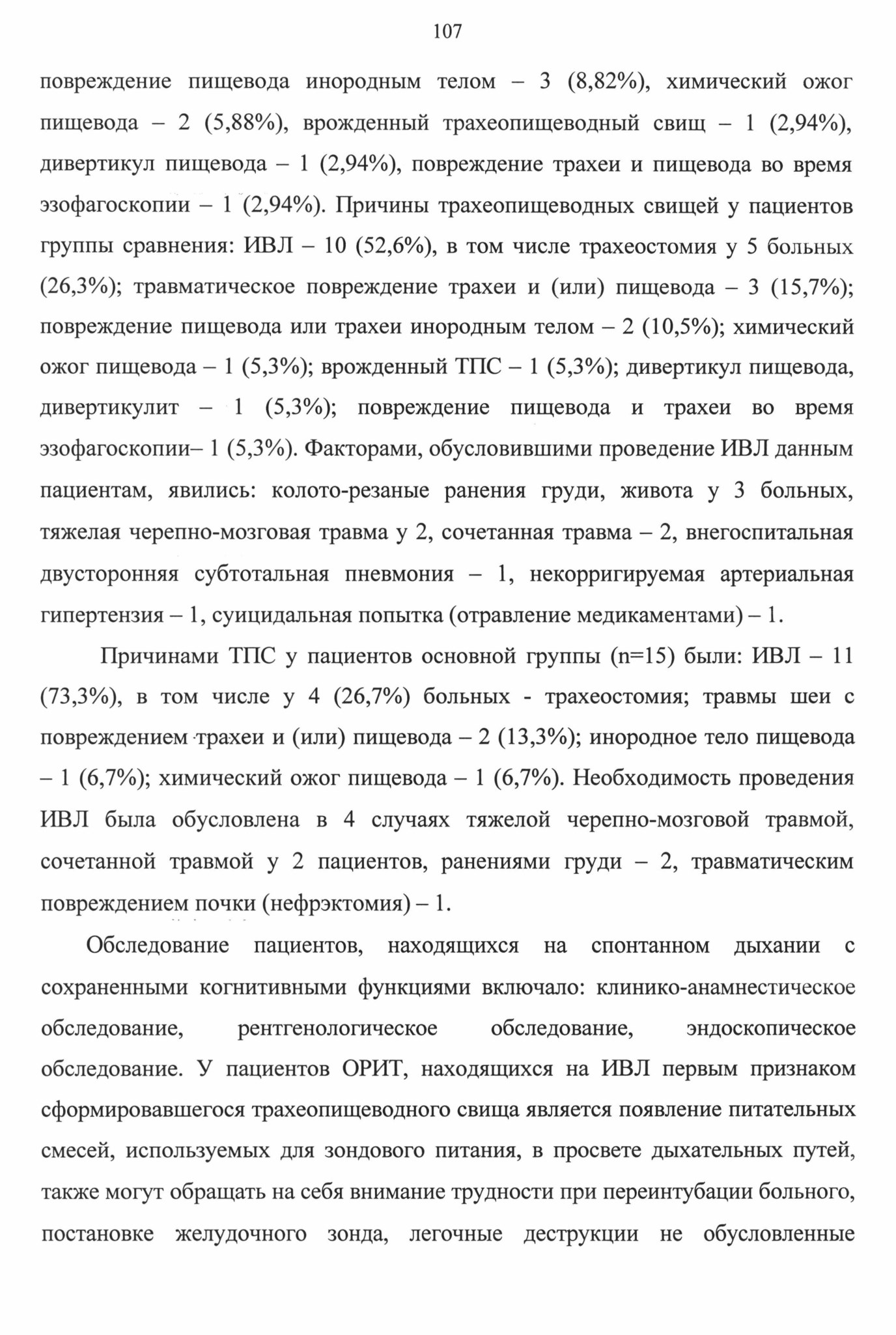 107

повреждение пищевода инородным телом – 3 (8,82%), химический ожог пищевода – 2 (5,88%), врожденный трахеопищеводный свищ – 1 (2,94%), дивертикул пищевода – 1 (2,94%), повреждение трахеи и пищевода во время эзофагоскопии – 1 (2,94%). Причины трахеопищеводных свищей у пациентов группы сравнения: ИВЛ – 10 (52,6%), в том числе трахеостомия у 5 больных (26,3%); травматическое повреждение трахеи и (или) пищевода – 3 (15,7%); повреждение пищевода или трахеи инородным телом – 2 (10,5%); химический ожог пищевода – 1 (5,3%); врожденный ТПС – 1 (5,3%); дивертикул пищевода, дивертикулит – 1 (5,3%); повреждение пищевода и трахеи во время эзофагоскопии– 1 (5,3%). Факторами, обусловившими проведение ИВЛ данным пациентам, явились: колото-резаные ранения груди, живота у 3 больных, тяжелая черепно-мозговая травма у 2, сочетанная травма – 2, внегоспитальная двусторонняя субтотальная пневмония – 1, некорригируемая артериальная гипертензия – 1, суицидальная попытка (отравление медикаментами) – 1.

Причинами ТПС у пациентов основной группы (n=15) были: ИВЛ – 11 (73,3%), в том числе у 4 (26,7%) больных - трахеостомия; травмы шеи с повреждением трахеи и (или) пищевода – 2 (13,3%); инородное тело пищевода – 1 (6,7%); химический ожог пищевода – 1 (6,7%). Необходимость проведения ИВЛ была обусловлена в 4 случаях тяжелой черепно-мозговой травмой, сочетанной травмой у 2 пациентов, ранениями груди – 2, травматическим повреждением почки (нефрэктомия) – 1.

Обследование пациентов, находящихся на спонтанном дыхании с сохраненными когнитивными функциями включало: клинико-анамнестическое обследование, рентгенологическое обследование, эндоскопическое обследование. У пациентов ОРИТ, находящихся на ИВЛ первым признаком сформировавшегося трахеопищеводного свища является появление питательных смесей, используемых для зондового питания, в просвете дыхательных путей, также могут обращать на себя внимание трудности при переинтубации больного, постановке желудочного зонда, легочные деструкции не обусловленные